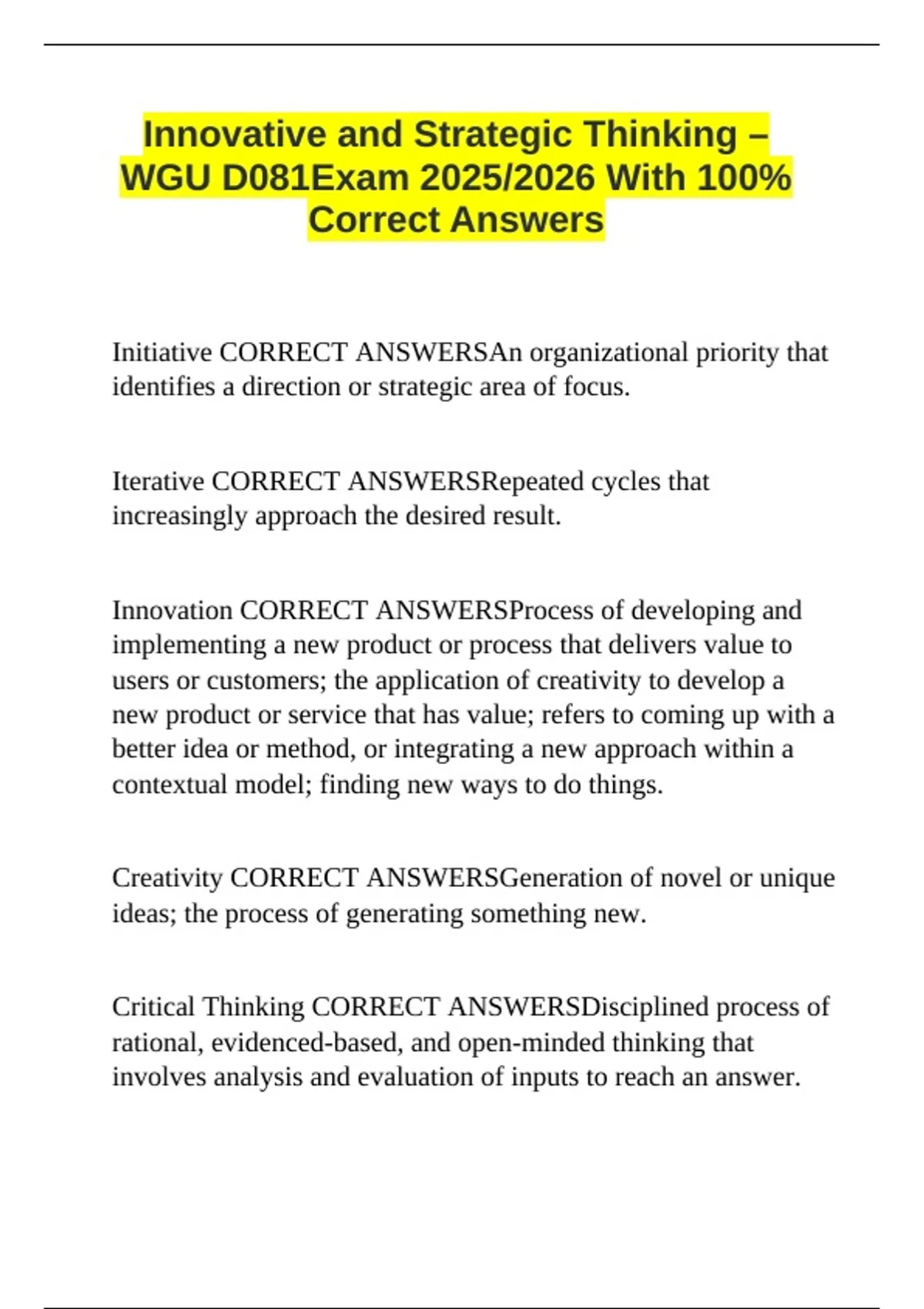 Innovative and Strategic Thinking – WGU D081Exam 2025/2026 With 100% Correct Answers

Initiative CORRECT ANSWERSAn organizational priority that identifies a direction or strategic area of focus.

Iterative CORRECT ANSWERSRepeated cycles that increasingly approach the desired result.

Innovation CORRECT ANSWERSProcess of developing and implementing a new product or process that delivers value to users or customers; the application of creativity to develop a new product or service that has value; refers to coming up with a better idea or method, or integrating a new approach within a contextual model; finding new ways to do things.

Creativity CORRECT ANSWERSGeneration of novel or unique ideas; the process of generating something new.

Critical Thinking CORRECT ANSWERSDisciplined process of rational, evidenced-based, and open-minded thinking that involves analysis and evaluation of inputs to reach an answer.